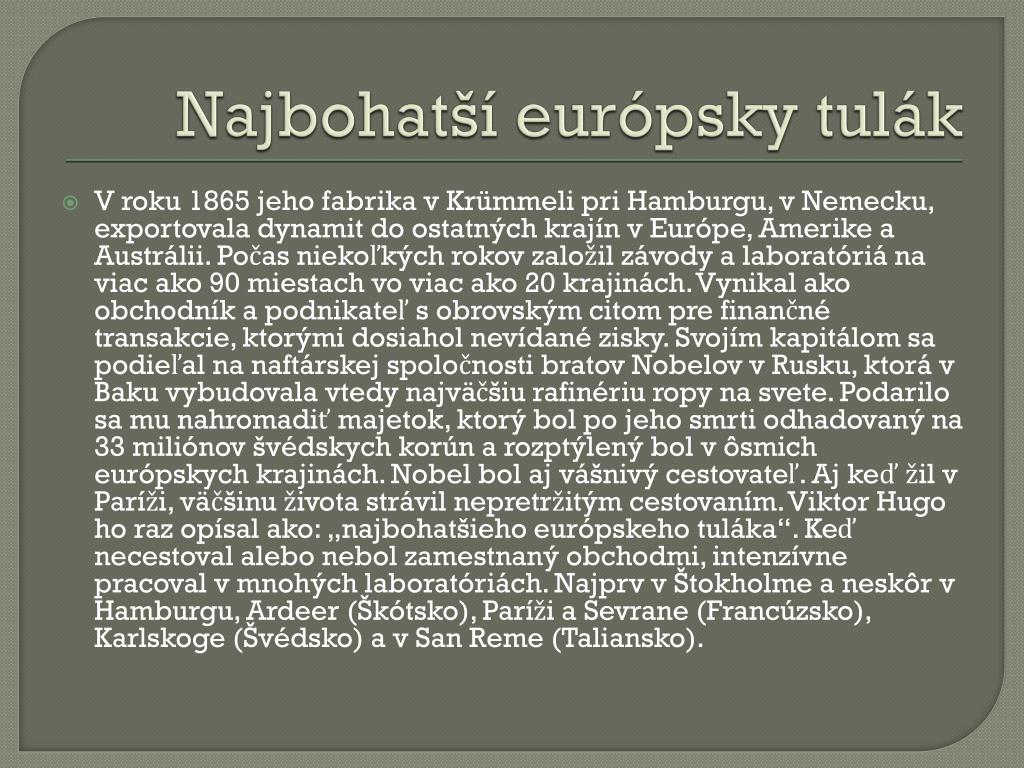 Najbohatší európsky tulák

V roku 1865 jeho fabrika v Krümmeli pri Hamburgu, v Nemecku, exportovala dynamit do ostatných krajín v Európe, Amerike a Austrálii. Počas niekoľkých rokov založil závody a laboratóriá na viac ako 90 miestach vo viac ako 20 krajinách. Vynikal ako obchodník a podnikateľ s obrovským citom pre finančné transakcie, ktorými dosiahol nevídané zisky. Svojím kapitálom sa podieľal na naftárskej spoločnosti bratov Nobelov v Rusku, ktorá v Baku vybudovala vtedy najväčšiu rafinériu ropy na svete. Podarilo sa mu nahromadiť majetok, ktorý bol po jeho smrti odhadovaný na 33 miliónov švédskych korún a rozptýlený bol v ôsmich európskych krajinách. Nobel bol aj vášnivý cestovateľ. Aj keď žil v Paríži, väčšinu života strávil nepretržitým cestovaním. Viktor Hugo ho raz opísal ako: „najbohatšieho európskeho tuláka“. Keď necestoval alebo nebol zamestnaný obchodmi, intenzívne pracoval v mnohých laboratóriách. Najprv v Štokholme a neskôr v Hamburgu, Ardeer (Škótsko), Paríži a Sevrane (Francúzsko), Karlskoge (Švédsko) a v San Reme (Taliansko).